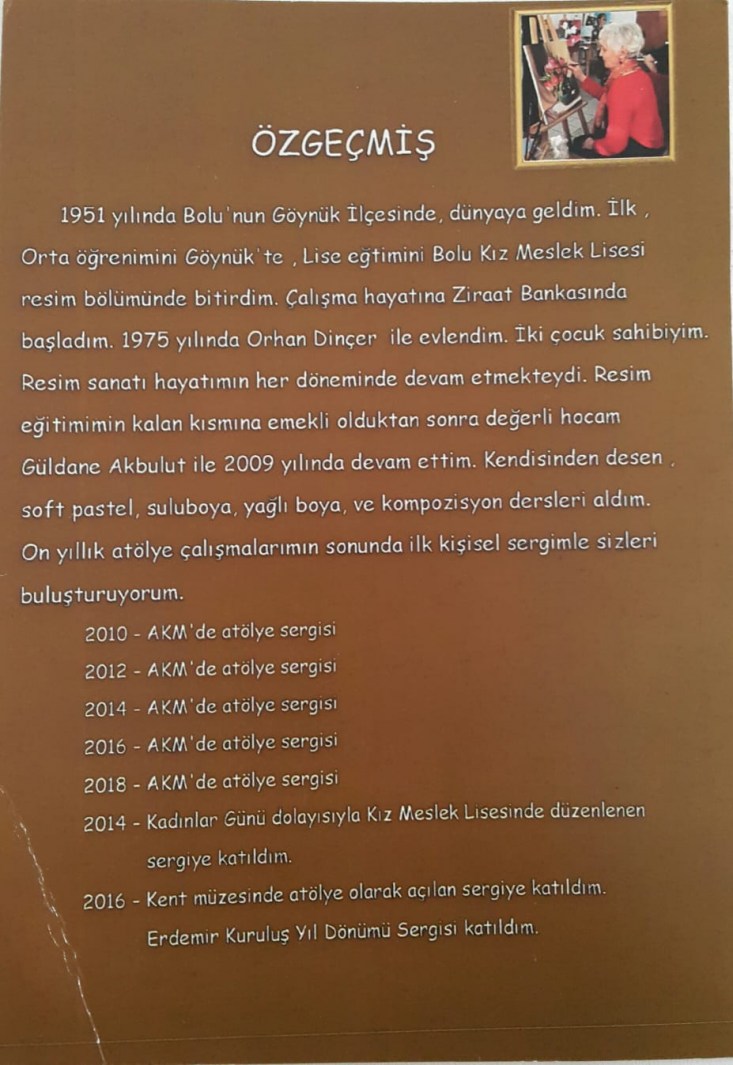 ÖZGEÇMİŞ

1951 yılında Bolu'nun Göynük İlçesinde, dünyaya geldim. İlk , Orta öğrenimini Göynük'te , Lise eğtimini Bolu Kız Meslek Lisesi resim bölümünde bitirdim. Çalışma hayatına Ziraat Bankasında başladım. 1975 yılında Orhan Dinçer ile evlendim. İki çocuk sahibiyim. Resim sanatı hayatımın her döneminde devam etmekteydi. Resim eğitimimin kalan kısmına emekli olduktan sonra değerli hocam Güldane Akbulut ile 2009 yılında devam ettim. Kendisinden desen , soft pastel, suluboya, yağlı boya, ve kompozisyon dersleri aldım. On yıllık atölye çalışmalarımın sonunda ilk kişisel sergimle sizleri buluşturuyorum.

2010 - AKM'de atölye sergisi
2012 - AKM'de atölye sergisi
2014 - AKM'de atölye sergisi
2016 - AKM'de atölye sergisi
2018 - AKM'de atölye sergisi
2014 - Kadınlar Günü dolayısıyla Kız Meslek Lisesinde düzenlenen sergiye katıldım.
2016 - Kent müzesinde atölye olarak açılan sergiye katıldım.
Erdemir Kuruluş Yıl Dönümü Sergisi katıldım.